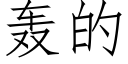 轰的